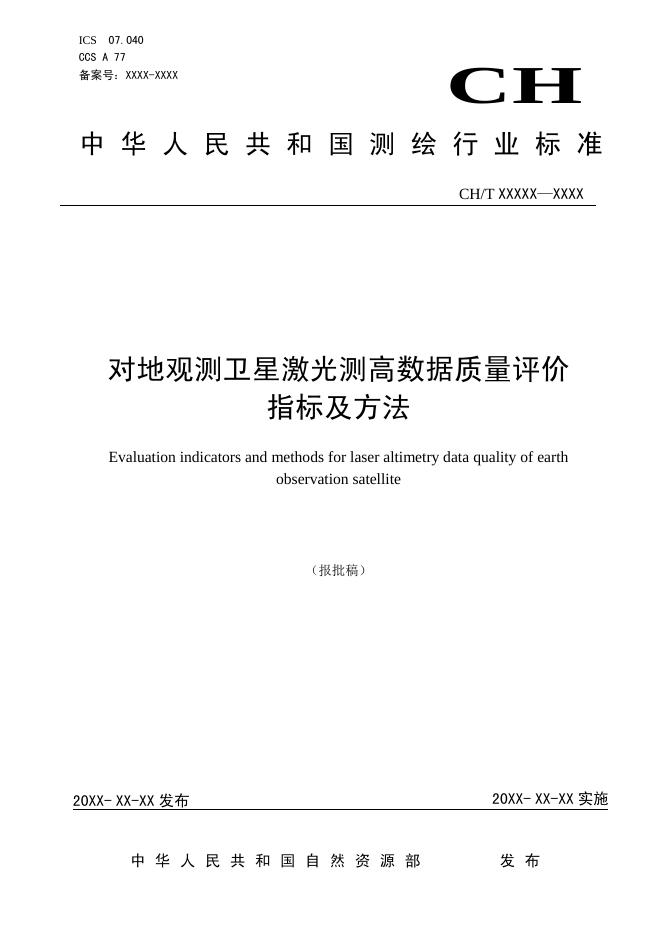 ICS 07.040
CCS A 77
备案号：XXXX-XXXX

CH

中华人民共和国测绘行业标准

CH/T XXXXX—XXXX

对地观测卫星激光测高数据质量评价指标及方法

Evaluation indicators and methods for laser altimetry data quality of earth observation satellite

（报批稿）

20XX- XX-XX 发布

20XX- XX-XX 实施

中华人民共和国自然资源部 发布